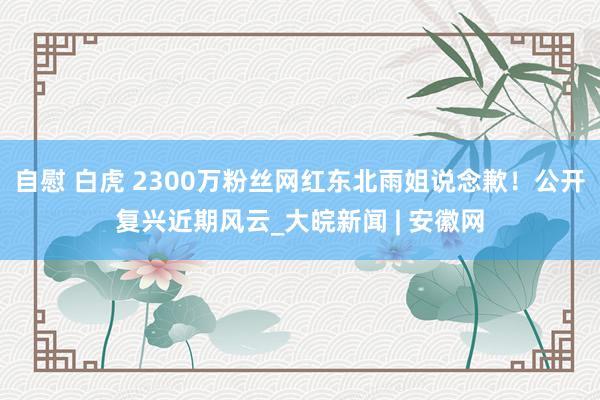 自慰 白虎 2300万粉丝网红东北雨姐说念歉！公开复兴近期风云_大皖新闻 | 安徽网